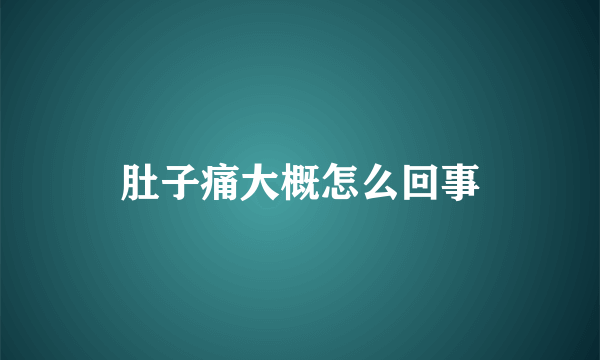 肚子痛大概怎么回事